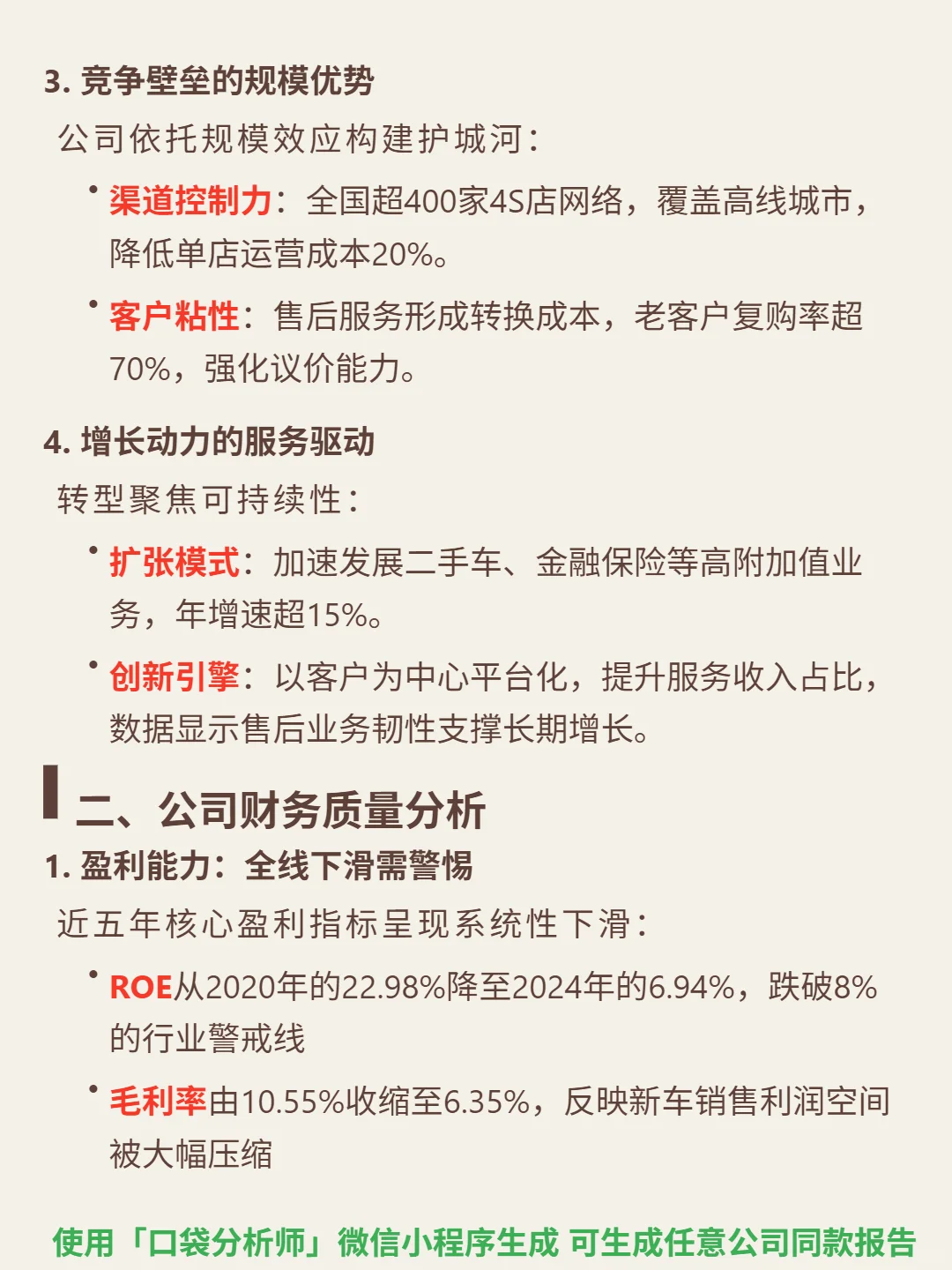 3. 竞争壁垒的规模优势

公司依托规模效应构建护城河：

• 渠道控制力：全国超400家4S店网络，覆盖高线城市，降低单店运营成本20%。

• 客户粘性：售后服务形成转换成本，老客户复购率超70%，强化议价能力。

4. 增长动力的服务驱动

转型聚焦可持续性：

• 扩张模式：加速发展二手车、金融保险等高附加值业务，年增速超15%。

• 创新引擎：以客户为中心平台化，提升服务收入占比，数据显示售后业务韧性支撑长期增长。

二、公司财务质量分析

1. 盈利能力：全线下滑需警惕

近五年核心盈利指标呈现系统性下滑：

• ROE从2020年的22.98%降至2024年的6.94%，跌破8%的行业警戒线

• 毛利率由10.55%收缩至6.35%，反映新车销售利润空间被大幅压缩

使用「口袋分析师」微信小程序生成 可生成任意公司同款报告